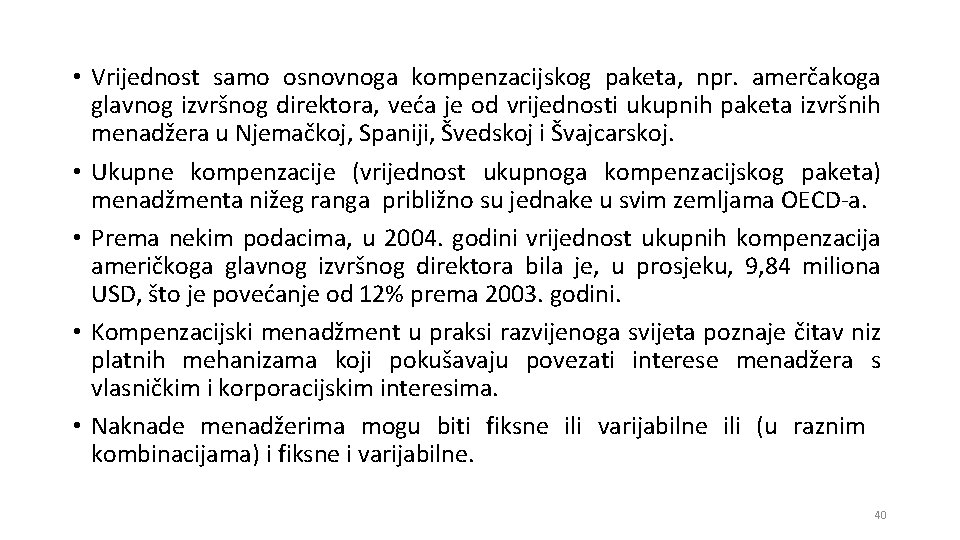 • Vrijednost samo osnovnoga kompenzacijskog paketa, npr. amerčakoga glavnog izvršnog direktora, veća je od vrijednosti ukupnih paketa izvršnih menadžera u Njemačkoj, Spaniji, Švedskoj i Švajcarskoj.

• Ukupne kompenzacije (vrijednost ukupnoga kompenzacijskog paketa) menadžmenta nižeg ranga približno su jednake u svim zemljama OECD-a.

• Prema nekim podacima, u 2004. godini vrijednost ukupnih kompenzacija američkoga glavnog izvršnog direktora bila je, u prosjeku, 9,84 miliona USD, što je povećanje od 12% prema 2003. godini.

• Kompenzacijski menadžment u praksi razvijenoga svijeta poznaje čitav niz platnih mehanizama koji pokušavaju povezati interese menadžera s vlasničkim i korporacijskim interesima.

• Naknade menadžerima mogu biti fiksne ili varijabilne ili (u raznim kombinacijama) i fiksne i varijabilne.

40